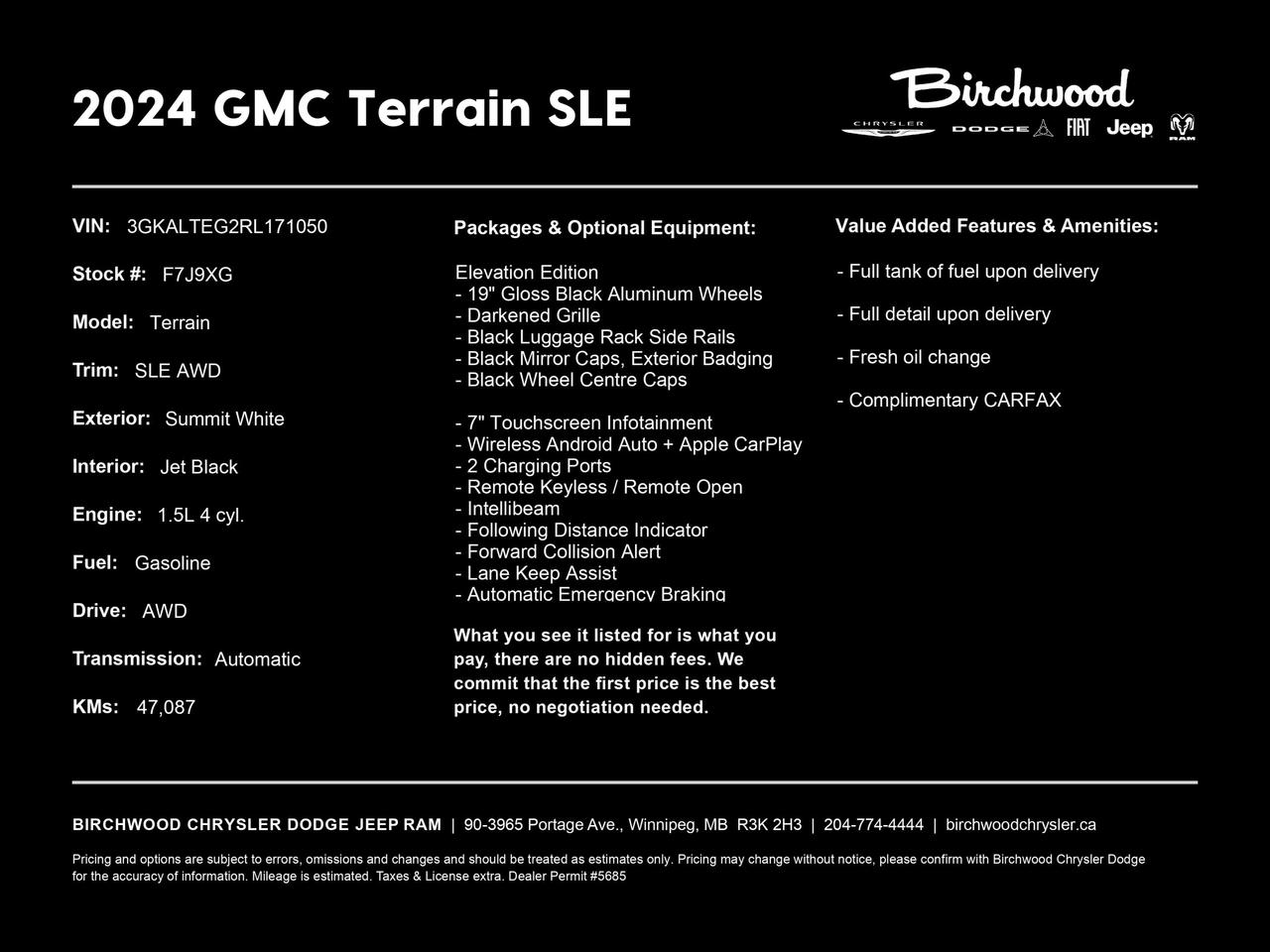 2024 GMC Terrain SLE

Birchwood
CHRYSLER DODGE FIAT Jeep RAM

VIN: 3GKALTEG2RL171050

Stock #: F7J9XG

Model: Terrain

Trim: SLE AWD

Exterior: Summit White

Interior: Jet Black

Engine: 1.5L 4 cyl.

Fuel: Gasoline

Drive: AWD

Transmission: Automatic

KMs: 47,087

Packages & Optional Equipment:

Elevation Edition
- 19" Gloss Black Aluminum Wheels
- Darkened Grille
- Black Luggage Rack Side Rails
- Black Mirror Caps, Exterior Badging
- Black Wheel Centre Caps

- 7" Touchscreen Infotainment
- Wireless Android Auto + Apple CarPlay
- 2 Charging Ports
- Remote Keyless / Remote Open
- Intellibeam
- Following Distance Indicator
- Forward Collision Alert
- Lane Keep Assist
- Automatic Emergency Braking

What you see it listed for is what you pay, there are no hidden fees. We commit that the first price is the best price, no negotiation needed.

Value Added Features & Amenities:

- Full tank of fuel upon delivery

- Full detail upon delivery

- Fresh oil change

- Complimentary CARFAX

BIRCHWOOD CHRYSLER DODGE JEEP RAM | 90-3965 Portage Ave., Winnipeg, MB R3K 2H3 | 204-774-4444 | birchwoodchrysler.ca

Pricing and options are subject to errors, omissions and changes and should be treated as estimates only. Pricing may change without notice, please confirm with Birchwood Chrysler Dodge for the accuracy of information. Mileage is estimated. Taxes & License extra. Dealer Permit #5685